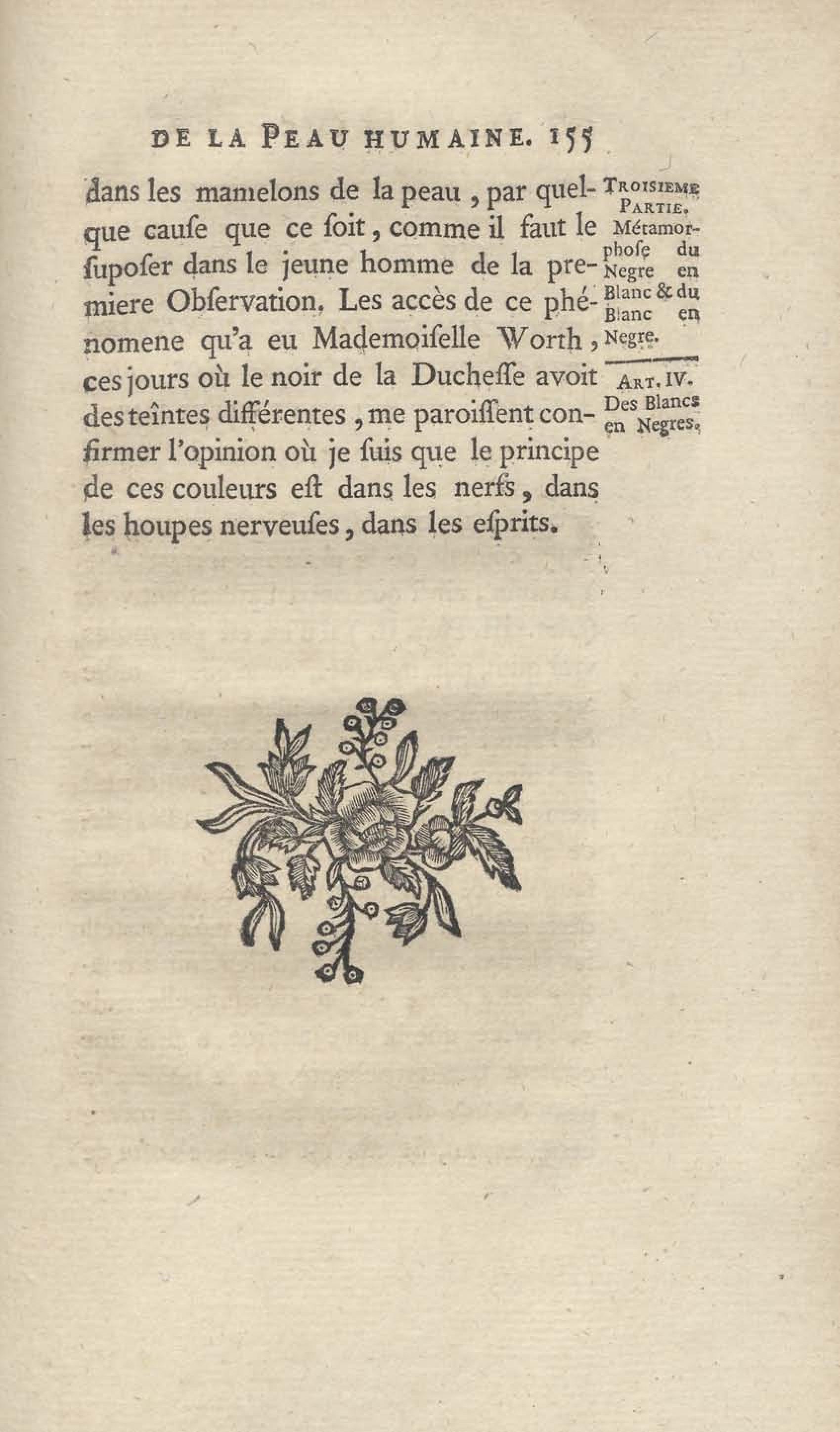 DE LA PEAU HUMAINE. 155

dans les mamelons de la peau, par quelque cauſe que ce ſoit, comme il faut le ſupoſer dans le jeune homme de la premiere Obſervation. Les accès de ce phénomene qu'a eu Mademoiſelle Worth, ces jours où le noir de la Ducheſſe avoit des teintes différentes, me paroiſſent confirmer l'opinion où je ſuis que le principe de ces couleurs eſt dans les nerfs, dans les houpes nerveuſes, dans les eſprits.

TROISIEME PARTIE. Métamorphoſe du Negre en Blanc & du Blanc en Negre.

ART. IV. Des Blancs en Negres.